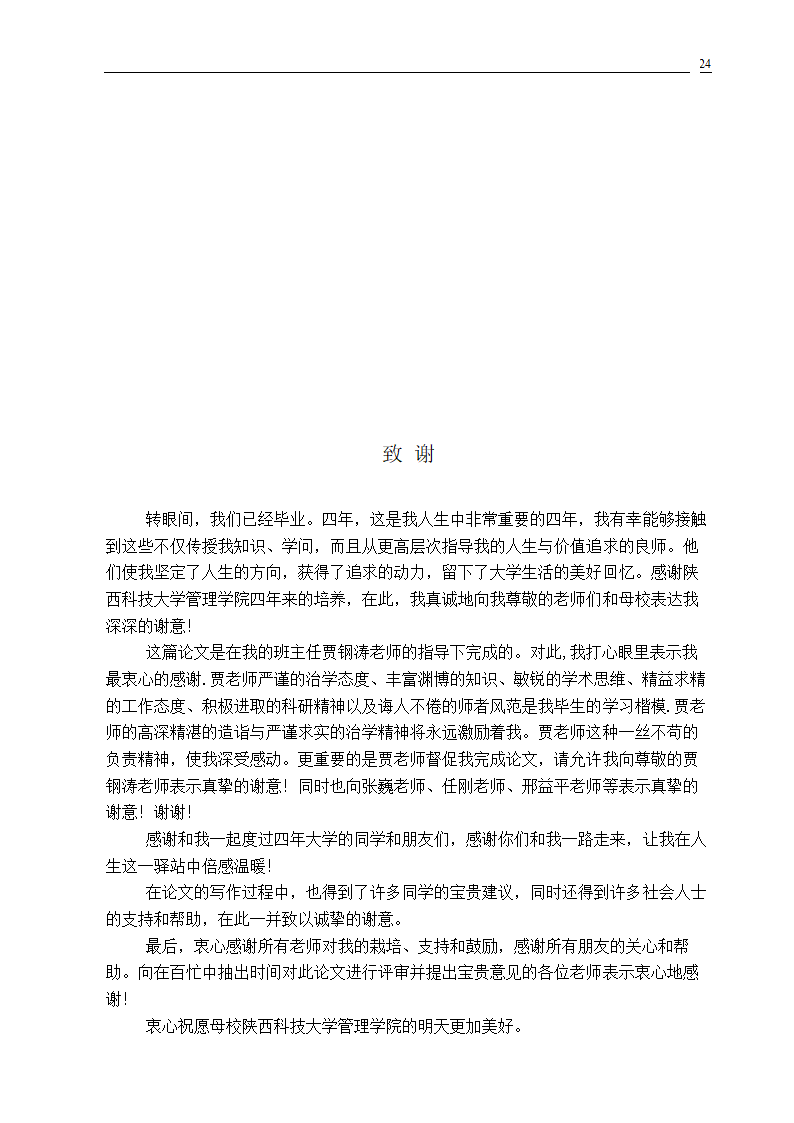 24

致 谢

转眼间，我们已经毕业。四年，这是我人生中非常重要的四年，我有幸能够接触到这些不仅传授我知识、学问，而且从更高层次指导我的人生与价值追求的良师。他们使我坚定了人生的方向，获得了追求的动力，留下了大学生活的美好回忆。感谢陕西科技大学管理学院四年来的培养，在此，我真诚地向我尊敬的老师们和母校表达我深深的谢意!

这篇论文是在我的班主任贾钢涛老师的指导下完成的。对此,我打心眼里表示我最衷心的感谢.贾老师严谨的治学态度、丰富渊博的知识、敏锐的学术思维、精益求精的工作态度、积极进取的科研精神以及诲人不倦的师者风范是我毕生的学习楷模.贾老师的高深精湛的造诣与严谨求实的治学精神将永远激励着我。贾老师这种一丝不苟的负责精神，使我深受感动。更重要的是贾老师督促我完成论文，请允许我向尊敬的贾钢涛老师表示真挚的谢意！同时也向张巍老师、任刚老师、邢益平老师等表示真挚的谢意！谢谢!

感谢和我一起度过四年大学的同学和朋友们，感谢你们和我一路走来，让我在人生这一驿站中倍感温暖!

在论文的写作过程中，也得到了许多同学的宝贵建议，同时还得到许多社会人士的支持和帮助，在此一并致以诚挚的谢意。

最后，衷心感谢所有老师对我的栽培、支持和鼓励，感谢所有朋友的关心和帮助。向在百忙中抽出时间对此论文进行评审并提出宝贵意见的各位老师表示衷心地感谢!

衷心祝愿母校陕西科技大学管理学院的明天更加美好。